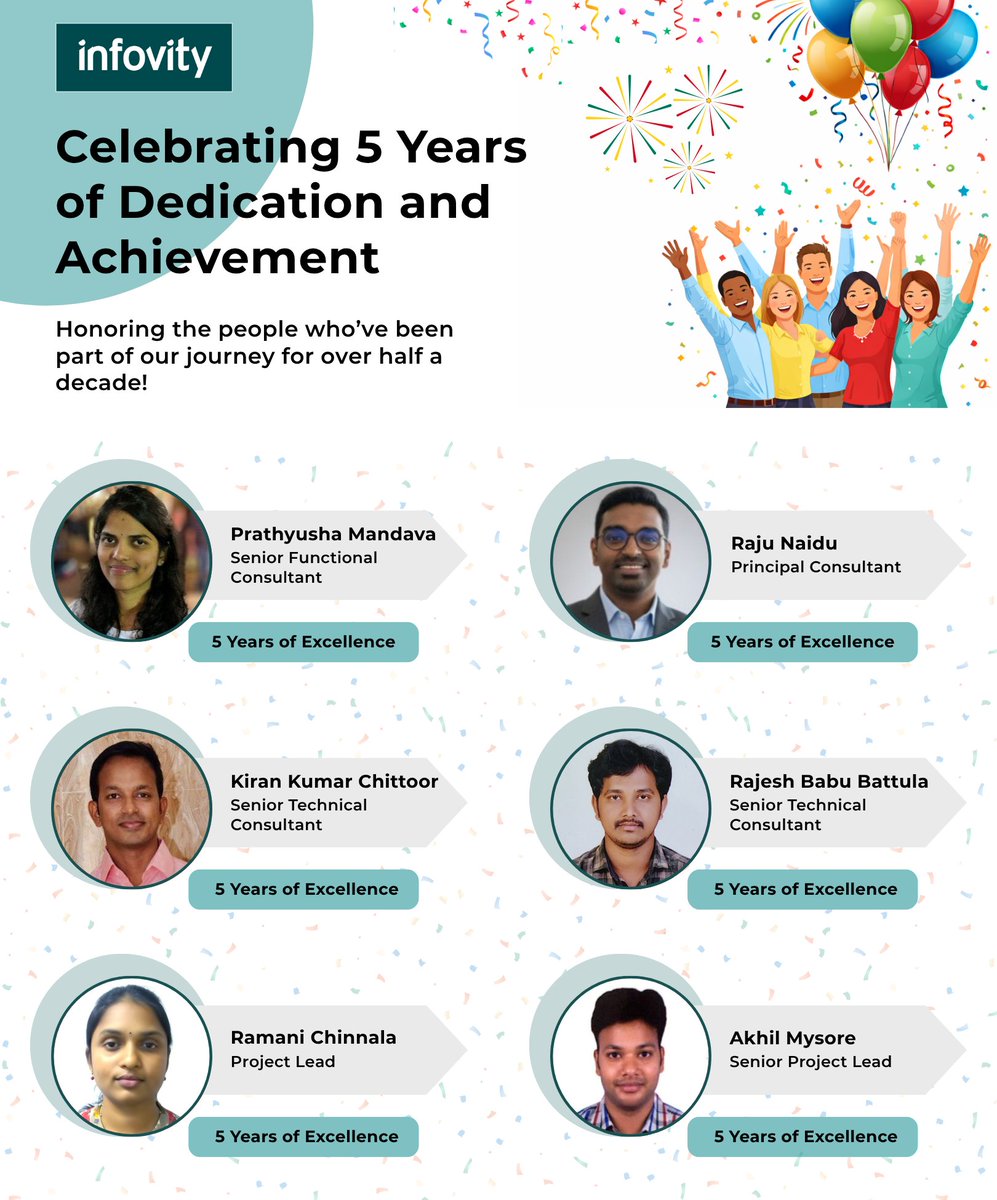 infovity

Celebrating 5 Years of Dedication and Achievement

Honoring the people who've been part of our journey for over half a decade!

Prathyusha Mandava
Senior Functional Consultant

5 Years of Excellence

Raju Naidu
Principal Consultant

5 Years of Excellence

Kiran Kumar Chittoor
Senior Technical Consultant

5 Years of Excellence

Rajesh Babu Battula
Senior Technical Consultant

5 Years of Excellence

Ramani Chinnala
Project Lead

5 Years of Excellence

Akhil Mysore
Senior Project Lead

5 Years of Excellence